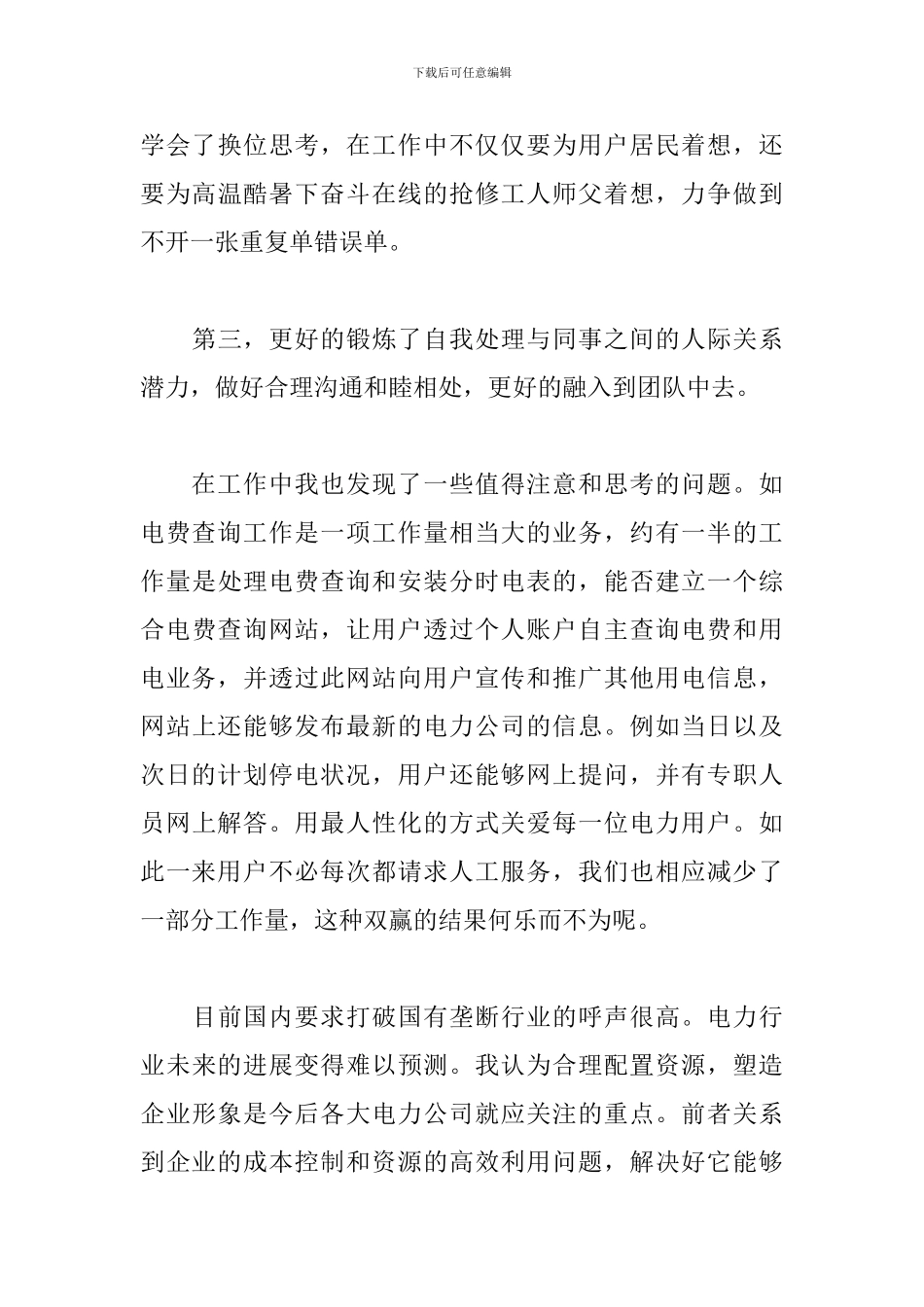 下载后可任意编辑

学会了换位思考，在工作中不仅仅要为用户居民着想，还要为高温酷暑下奋斗在线的抢修工人师父着想，力争做到不开一张重复单错误单。

第三，更好的锻炼了自我处理与同事之间的人际关系潜力，做好合理沟通和睦相处，更好的融入到团队中去。

在工作中我也发现了一些值得注意和思考的问题。如电费查询工作是一项工作量相当大的业务，约有一半的工作量是处理电费查询和安装分时电表的，能否建立一个综合电费查询网站，让用户透过个人账户自主查询电费和用电业务，并透过此网站向用户宣传和推广其他用电信息，网站上还能够发布最新的电力公司的信息。例如当日以及次日的计划停电状况，用户还能够网上提问，并有专职人员网上解答。用最人性化的方式关爱每一位电力用户。如此一来用户不必每次都请求人工服务，我们也相应减少了一部分工作量，这种双赢的结果何乐而不为呢。

目前国内要求打破国有垄断行业的呼声很高。电力行业未来的进展变得难以预测。我认为合理配置资源，塑造企业形象是今后各大电力公司就应关注的重点。前者关系到企业的成本控制和资源的高效利用问题，解决好它能够